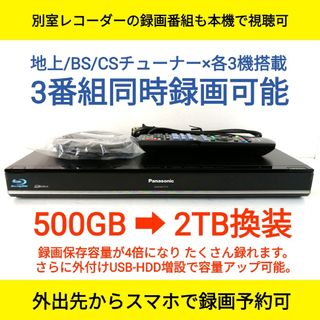 別室レコーダーの録画番組も本機で視聴可

地上/BS/CSチューナー×各3機搭載
3番組同時録画可能

Panasonic

500GB ➡ 2TB換装
録画保存容量が4倍になり たくさん録れます。
さらに外付けUSB-HDD増設で容量アップ可能。

外出先からスマホで録画予約可